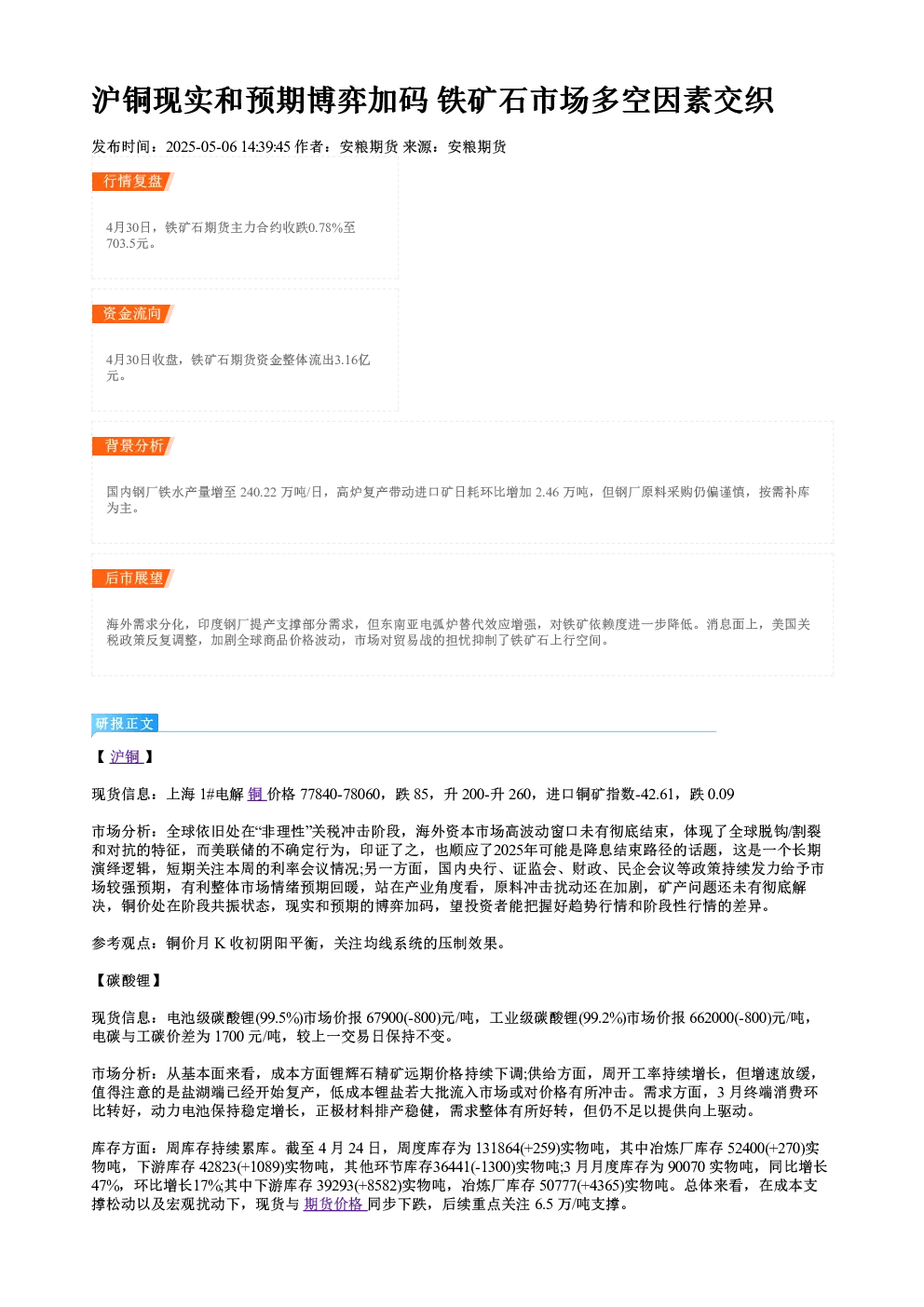 沪铜现实和预期博弈加码 铁矿石市场多空因素交织

发布时间：2025-05-06 14:39:45 作者：安粮期货 来源：安粮期货

行情复盘

4月30日，铁矿石期货主力合约收跌0.78%至703.5元。

资金流向

4月30日收盘，铁矿石期货资金整体流出3.16亿元。

背景分析

国内钢厂铁水产量增至240.22万吨/日，高炉复产带动进口矿日耗环比增加2.46万吨，但钢厂原料采购仍偏谨慎，按需补库为主。

后市展望

海外需求分化，印度钢厂提产支撑部分需求，但东南亚电弧炉替代效应增强，对铁矿依赖度进一步降低。消息面上，美国关税政策反复调整，加剧全球商品价格波动，市场对贸易战的担忧抑制了铁矿石上行空间。

研报正文

【沪铜】

现货信息：上海1#电解铜价格77840-78060，跌85，升200-升260，进口铜矿指数-42.61，跌0.09

市场分析：全球依旧处在“非理性”关税冲击阶段，海外资本市场高波动窗口未有彻底结束，体现了全球脱钩/割裂和对抗的特征，而美联储的不确定行为，印证了之，也顺应了2025年可能是降息结束路径的话题，这是一个长期演绎逻辑，短期关注本周的利率会议情况;另一方面，国内央行、证监会、财政、民企会议等政策持续发力给予市场较强预期，有利整体市场情绪预期回暖，站在产业角度看，原料冲击扰动还在加剧，矿产问题还未有彻底解决，铜价处在阶段共振状态，现实和预期的博弈加码，望投资者能把握好趋势行情和阶段性行情的差异。

参考观点：铜价月K收初阴阳平衡，关注均线系统的压制效果。

【碳酸锂】

现货信息：电池级碳酸锂(99.5%)市场价报67900(-800)元/吨，工业级碳酸锂(99.2%)市场价报662000(-800)元/吨，电碳与工碳价差为1700元/吨，较上一交易日保持不变。

市场分析：从基本面来看，成本方面锂辉石精矿远期价格持续下调;供给方面，周开工率持续增长，但增速放缓，值得注意的是盐湖端已经开始复产，低成本锂盐若大批流入市场或对价格有所冲击。需求方面，3月终端消费环比转好，动力电池保持稳定增长，正极材料排产稳健，需求整体有所好转，但仍不足以提供向上驱动。

库存方面：周库存持续累库。截至4月24日，周度库存为131864(+259)实物吨，其中冶炼厂库存52400(+270)实物吨，下游库存42823(+1089)实物吨，其他环节库存36441(-1300)实物吨;3月月度库存为90070实物吨，同比增长47%，环比增长17%;其中下游库存39293(+8582)实物吨，冶炼厂库存50777(+4365)实物吨。总体来看，在成本支撑松动以及宏观扰动下，现货与期货价格同步下跌，后续重点关注6.5万/吨支撑。